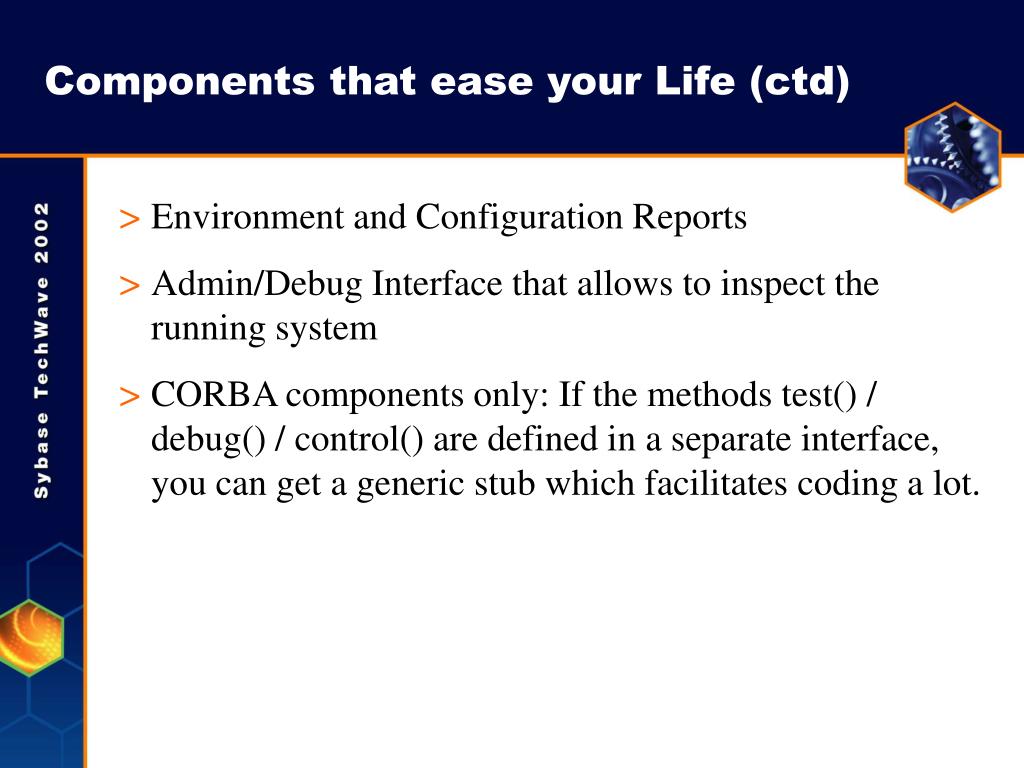 Components that ease your Life (ctd)

Sybase TechWave 2002

> Environment and Configuration Reports

> Admin/Debug Interface that allows to inspect the running system

> CORBA components only: If the methods test() / debug() / control() are defined in a separate interface, you can get a generic stub which facilitates coding a lot.